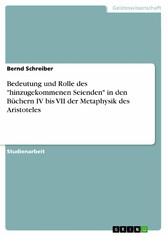 Geisteswissenschaft

Bernd Schreiber

Bedeutung und Rolle des "hinzugekommenen Seienden" in den Büchern IV bis VII der Metaphysik des Aristoteles

Studienarbeit

GRIN